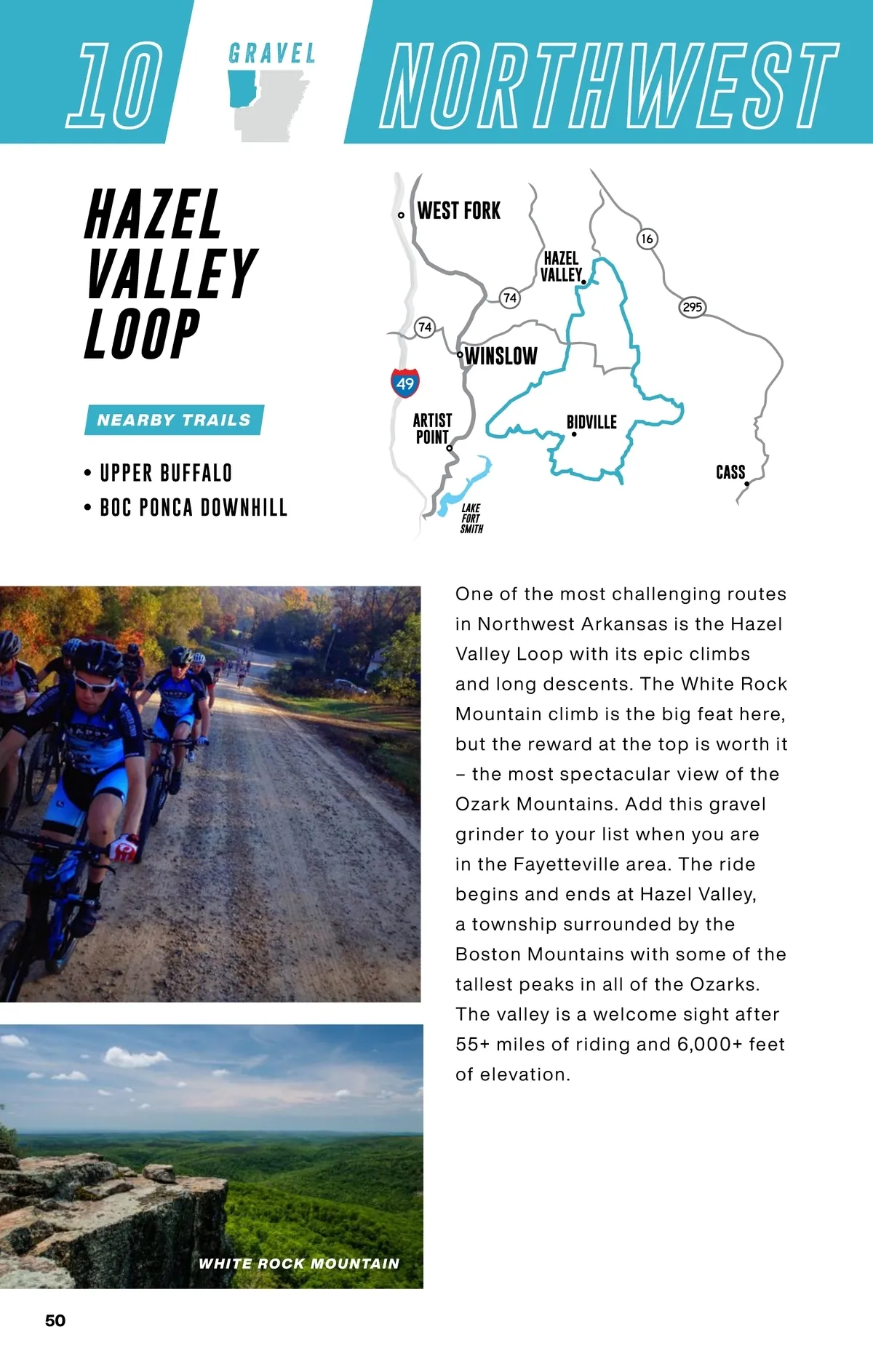 10 GRAVEL NORTHWEST

HAZEL VALLEY LOOP

NEARBY TRAILS

• UPPER BUFFALO
• BOC PONCA DOWNHILL

WEST FORK
16
HAZEL VALLEY
74
295
74
WINSLOW
49
ARTIST POINT
BIDVILLE
CASS
LAKE FORT SMITH

One of the most challenging routes in Northwest Arkansas is the Hazel Valley Loop with its epic climbs and long descents. The White Rock Mountain climb is the big feat here, but the reward at the top is worth it – the most spectacular view of the Ozark Mountains. Add this gravel grinder to your list when you are in the Fayetteville area. The ride begins and ends at Hazel Valley, a township surrounded by the Boston Mountains with some of the tallest peaks in all of the Ozarks. The valley is a welcome sight after 55+ miles of riding and 6,000+ feet of elevation.

WHITE ROCK MOUNTAIN

50